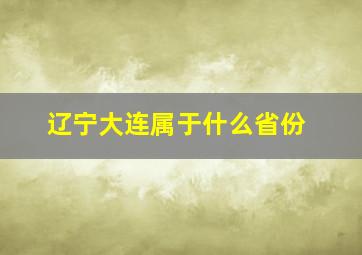 辽宁大连属于什么省份